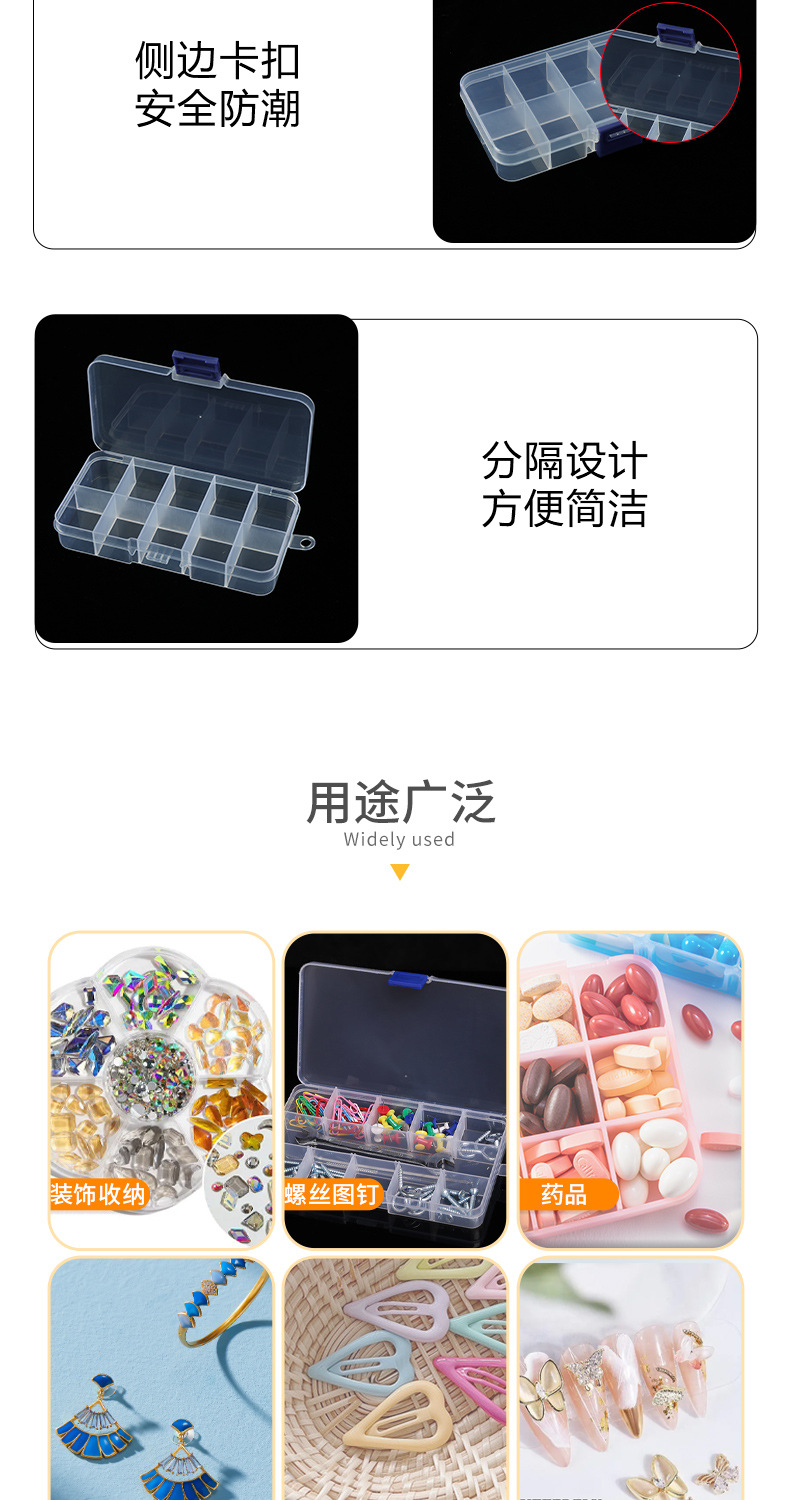 侧边卡扣
安全防潮

分隔设计
方便简洁

用途广泛
Widely used

装饰收纳

螺丝图钉

药品